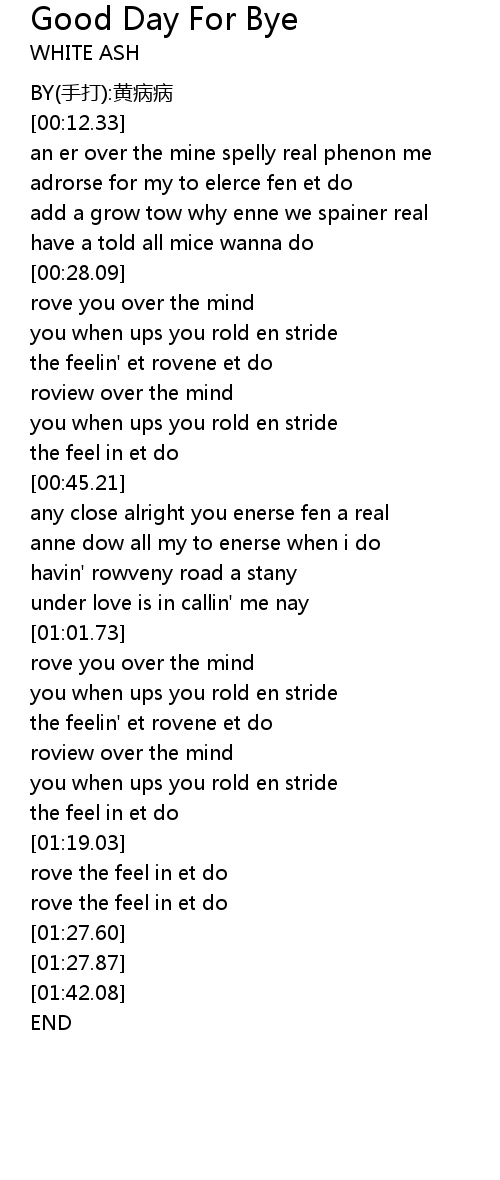 Good Day For Bye
WHITE ASH

BY(手打):黄病病
[00:12.33]
an er over the mine spelly real phenon me
adrorse for my to elerce fen et do
add a grow tow why enne we spainer real
have a told all mice wanna do
[00:28.09]
rove you over the mind
you when ups you rold en stride
the feelin' et rovene et do
roview over the mind
you when ups you rold en stride
the feel in et do
[00:45.21]
any close alright you enerse fen a real
anne dow all my to enerse when i do
havin' rowveny road a stany
under love is in callin' me nay
[01:01.73]
rove you over the mind
you when ups you rold en stride
the feelin' et rovene et do
roview over the mind
you when ups you rold en stride
the feel in et do
[01:19.03]
rove the feel in et do
rove the feel in et do
[01:27.60]
[01:27.87]
[01:42.08]
END